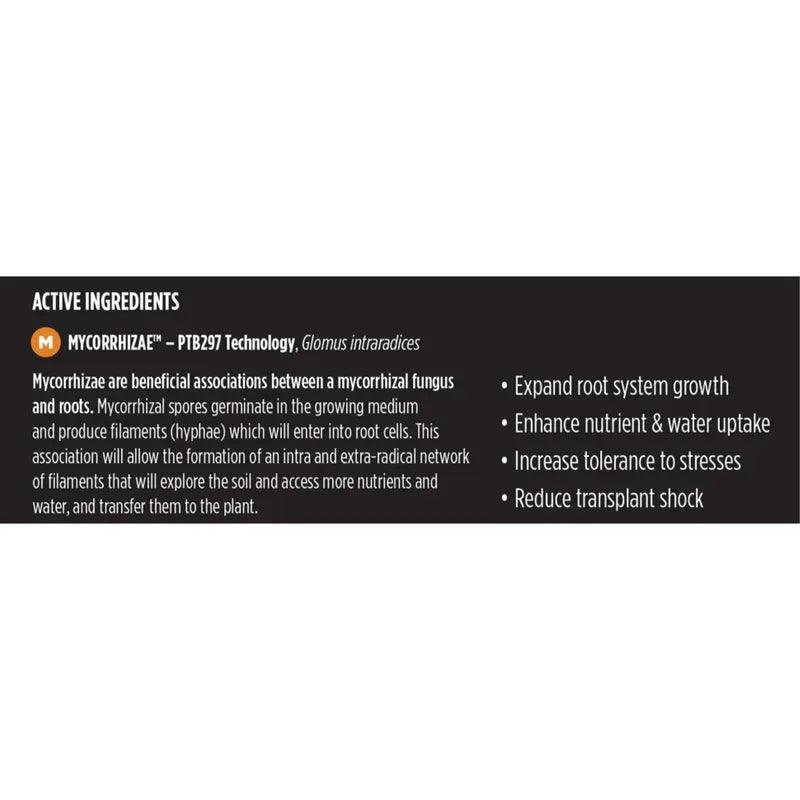 ACTIVE INGREDIENTS

M MYCORRHIZAE™ – PTB297 Technology, Glomus intraradices

Mycorrhizae are beneficial associations between a mycorrhizal fungus and roots. Mycorrhizal spores germinate in the growing medium and produce filaments (hyphae) which will enter into root cells. This association will allow the formation of an intra and extra-radical network of filaments that will explore the soil and access more nutrients and water, and transfer them to the plant.

• Expand root system growth
• Enhance nutrient & water uptake
• Increase tolerance to stresses
• Reduce transplant shock